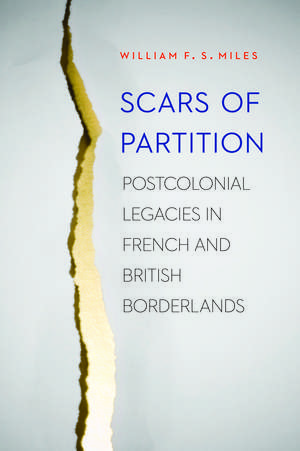 WILLIAM F. S. MILES

SCARS OF PARTITION

POSTCOLONIAL LEGACIES IN FRENCH AND BRITISH BORDERLANDS